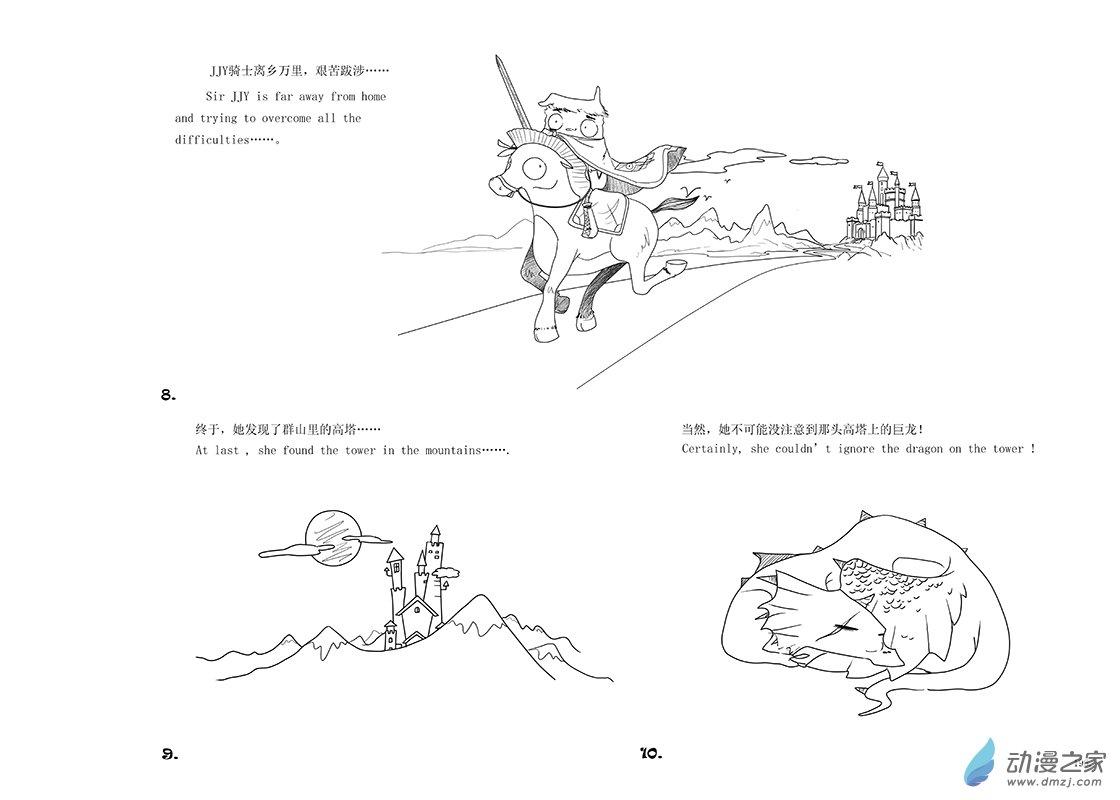 JJY骑士离乡万里，艰苦跋涉……

Sir JJY is far away from home and trying to overcome all the difficulties……。

8.

终于，她发现了群山里的高塔……

At last , she found the tower in the mountains…….

当然，她不可能没注意到那头高塔上的巨龙！

Certainly, she couldn't ignore the dragon on the tower !

9.

10.

动漫之家
www.dmzj.com